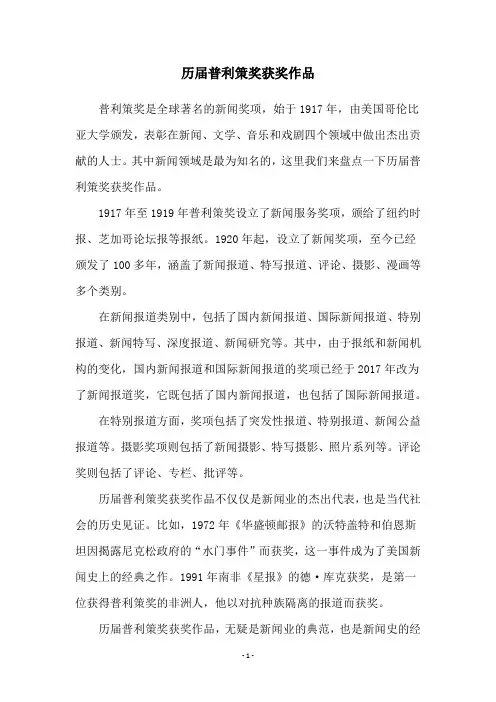 历届普利策奖获奖作品

普利策奖是全球著名的新闻奖项，始于 1917 年，由美国哥伦比亚大学颁发，表彰在新闻、文学、音乐和戏剧四个领域中做出杰出贡献的人士。其中新闻领域是最为知名的，这里我们来盘点一下历届普利策奖获奖作品。

1917 年至 1919 年普利策奖设立了新闻服务奖项，颁给了纽约时报、芝加哥论坛报等报纸。1920 年起，设立了新闻奖项，至今已经颁发了 100 多年，涵盖了新闻报道、特写报道、评论、摄影、漫画等多个类别。

在新闻报道类别中，包括了国内新闻报道、国际新闻报道、特别报道、新闻特写、深度报道、新闻研究等。其中，由于报纸和新闻机构的变化，国内新闻报道和国际新闻报道的奖项已经于 2017 年改为了新闻报道奖，它既包括了国内新闻报道，也包括了国际新闻报道。

在特别报道方面，奖项包括了突发性报道、特别报道、新闻公益报道等。摄影奖项则包括了新闻摄影、特写摄影、照片系列等。评论奖则包括了评论、专栏、批评等。

历届普利策奖获奖作品不仅仅是新闻业的杰出代表，也是当代社会的历史见证。比如，1972 年《华盛顿邮报》的沃特盖特和伯恩斯坦因揭露尼克松政府的“水门事件”而获奖，这一事件成为了美国新闻史上的经典之作。1991 年南非《星报》的德·库克获奖，是第一位获得普利策奖的非洲人，他以对抗种族隔离的报道而获奖。

历届普利策奖获奖作品，无疑是新闻业的典范，也是新闻史的经

- 1 -